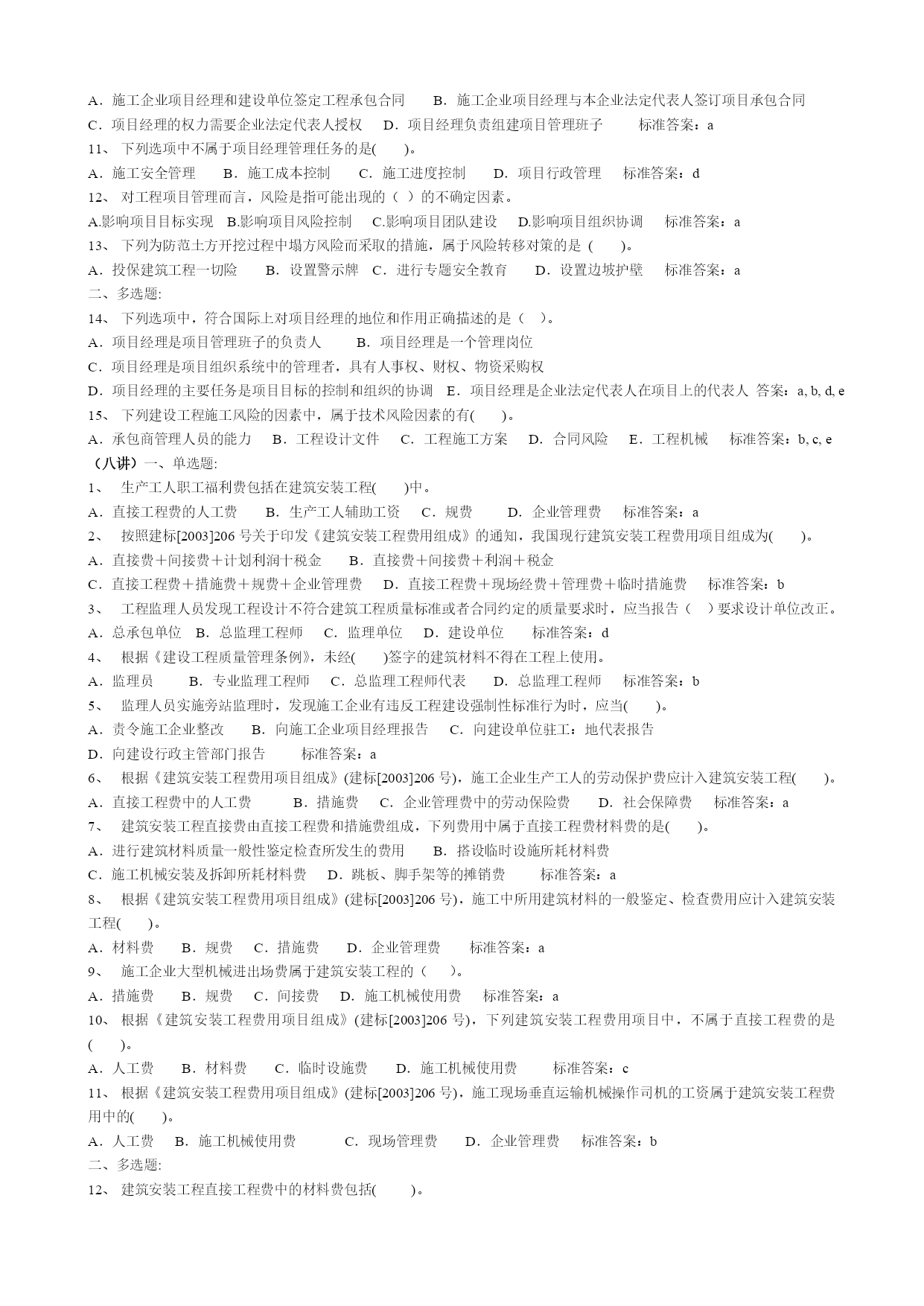 A．施工企业项目经理和建设单位签定工程承包合同　　B．施工企业项目经理与本企业法定代表人签订项目承包合同
C．项目经理的权力需要企业法定代表人授权　　D．项目经理负责组建项目管理班子　　标准答案：a
11、 下列选项中不属于项目经理管理任务的是(　　)。
A．施工安全管理　　B．施工成本控制　　C．施工进度控制　　D．项目行政管理　　标准答案：d
12、 对工程项目管理而言，风险是指可能出现的（ ）的不确定因素。
A.影响项目目标实现　B.影响项目风险控制　C.影响项目团队建设　D.影响项目组织协调　　标准答案：a
13、 下列为防范土方开挖过程中塌方风险而采取的措施，属于风险转移对策的是 (　　)。
A．投保建筑工程一切险　　B．设置警示牌　C．进行专题安全教育　　D．设置边坡护壁　　标准答案：a
二、多选题:
14、 下列选项中，符合国际上对项目经理的地位和作用正确描述的是（　）。
A．项目经理是项目管理班子的负责人　　B．项目经理是一个管理岗位
C．项目经理是项目组织系统中的管理者，具有人事权、财权、物资采购权
D．项目经理的主要任务是项目目标的控制和组织的协调　E．项目经理是企业法定代表人在项目上的代表人 答案：a, b, d, e
15、 下列建设工程施工风险的因素中，属于技术风险因素的有(　　)。
A．承包商管理人员的能力　　B．工程设计文件　　C．工程施工方案　　D．合同风险　　E．工程机械　　标准答案：b, c, e
（八讲）一、单选题:
1、　生产工人职工福利费包括在建筑安装工程(　　)中。
A．直接工程费的人工费　　B．生产工人辅助工资　　C．规费　　D．企业管理费　　标准答案：a
2、　按照建标[2003]206 号关于印发《建筑安装工程费用组成》的通知，我国现行建筑安装工程费用项目组成为(　　)。
A．直接费＋间接费＋计划利润十税金　　B．直接费＋间接费＋利润＋税金
C．直接工程费＋措施费＋规费＋企业管理费　　D．直接工程费＋现场经费＋管理费＋临时措施费　　标准答案：b
3、　工程监理人员发现工程设计不符合建筑工程质量标准或者合同约定的质量要求时，应当报告（　）要求设计单位改正。
A．总承包单位　B．总监理工程师　　C．监理单位　　D．建设单位　　标准答案：d
4、　根据《建设工程质量管理条例》，未经(　　)签字的建筑材料不得在工程上使用。
A．监理员　　B．专业监理工程师　　C．总监理工程师代表　　D．总监理工程师　　标准答案：b
5、　监理人员实施旁站监理时，发现施工企业有违反工程建设强制性标准行为时，应当(　　)。
A．责令施工企业整改　　B．向施工企业项目经理报告　　C．向建设单位驻工：地代表报告
D．向建设行政主管部门报告　　标准答案：a
6、　根据《建筑安装工程费用项目组成》(建标[2003]206 号)，施工企业生产工人的劳动保护费应计入建筑安装工程(　　)。
A．直接工程费中的人工费　　B．措施费　　C．企业管理费中的劳动保险费　　D．社会保障费　　标准答案：a
7、　建筑安装工程直接费由直接工程费和措施费组成，下列费用中属于直接工程费材料费的是(　　)。
A．进行建筑材料质量一般性鉴定检查所发生的费用　　B．搭设临时设施所耗材料费
C．施工机械安装及拆卸所耗材料费　　D．跳板、脚手架等的摊销费　　标准答案：a
8、　根据《建筑安装工程费用项目组成》(建标[2003]206 号)，施工中所用建筑材料的一般鉴定、检查费用应计入建筑安装工程(　　)。
A．材料费　　B．规费　　C．措施费　　D．企业管理费　　标准答案：a
9、　施工企业大型机械进出场费属于建筑安装工程的（　）。
A．措施费　　B．规费　　C．间接费　　D．施工机械使用费　　标准答案：a
10、 根据《建筑安装工程费用项目组成》(建标[2003]206 号)，下列建筑安装工程费用项目中，不属于直接工程费的是(　　)。
A．人工费　　B．材料费　　C．临时设施费　　D．施工机械使用费　　标准答案：c
11、 根据《建筑安装工程费用项目组成》(建标[2003]206 号)，施工现场垂直运输机械操作司机的工资属于建筑安装工程费用中的(　　)。
A．人工费　　B．施工机械使用费　　C．现场管理费　　D．企业管理费　　标准答案：b
二、多选题:
12、 建筑安装工程直接工程费中的材料费包括(　　)。